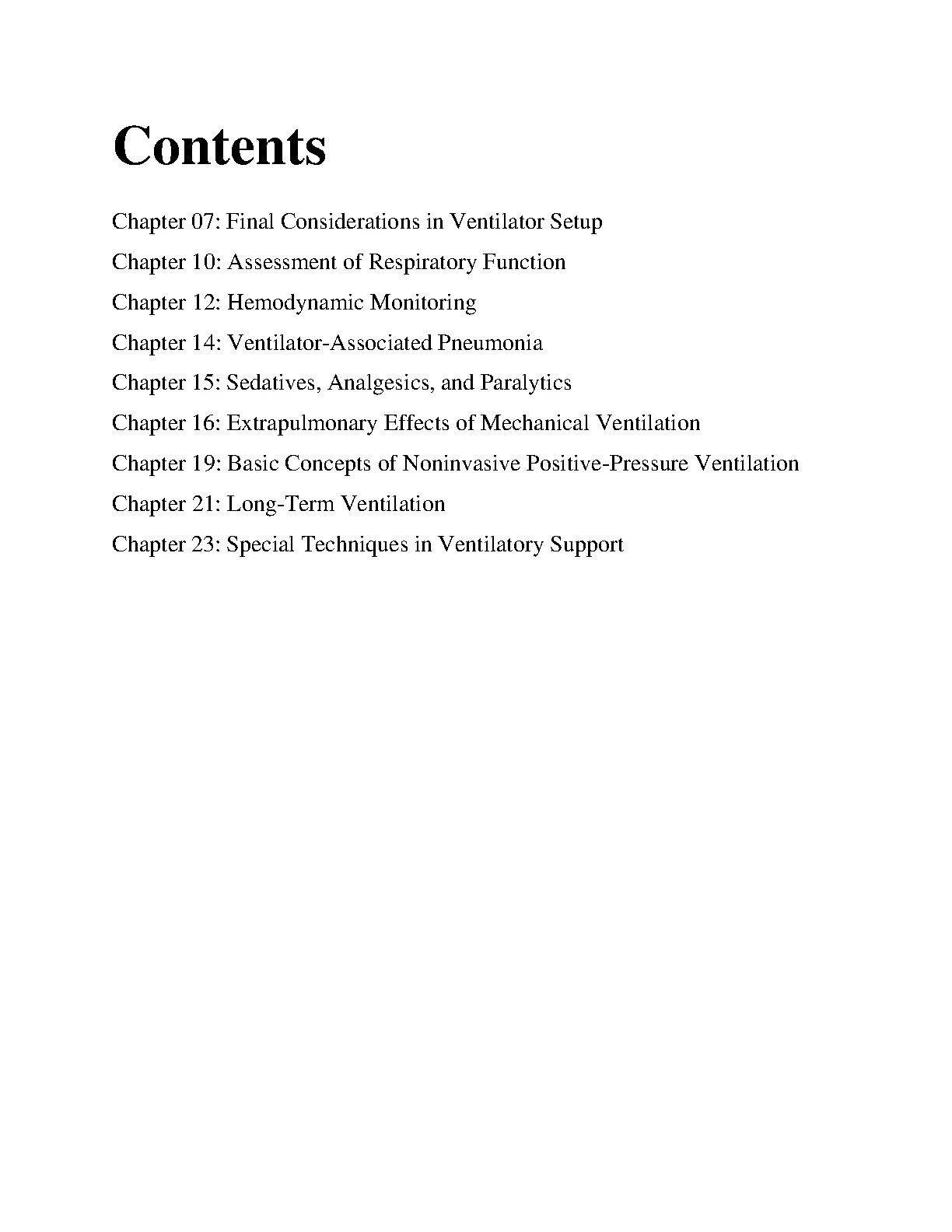 Contents

Chapter 07: Final Considerations in Ventilator Setup

Chapter 10: Assessment of Respiratory Function

Chapter 12: Hemodynamic Monitoring

Chapter 14: Ventilator-Associated Pneumonia

Chapter 15: Sedatives, Analgesics, and Paralytics

Chapter 16: Extrapulmonary Effects of Mechanical Ventilation

Chapter 19: Basic Concepts of Noninvasive Positive-Pressure Ventilation

Chapter 21: Long-Term Ventilation

Chapter 23: Special Techniques in Ventilatory Support